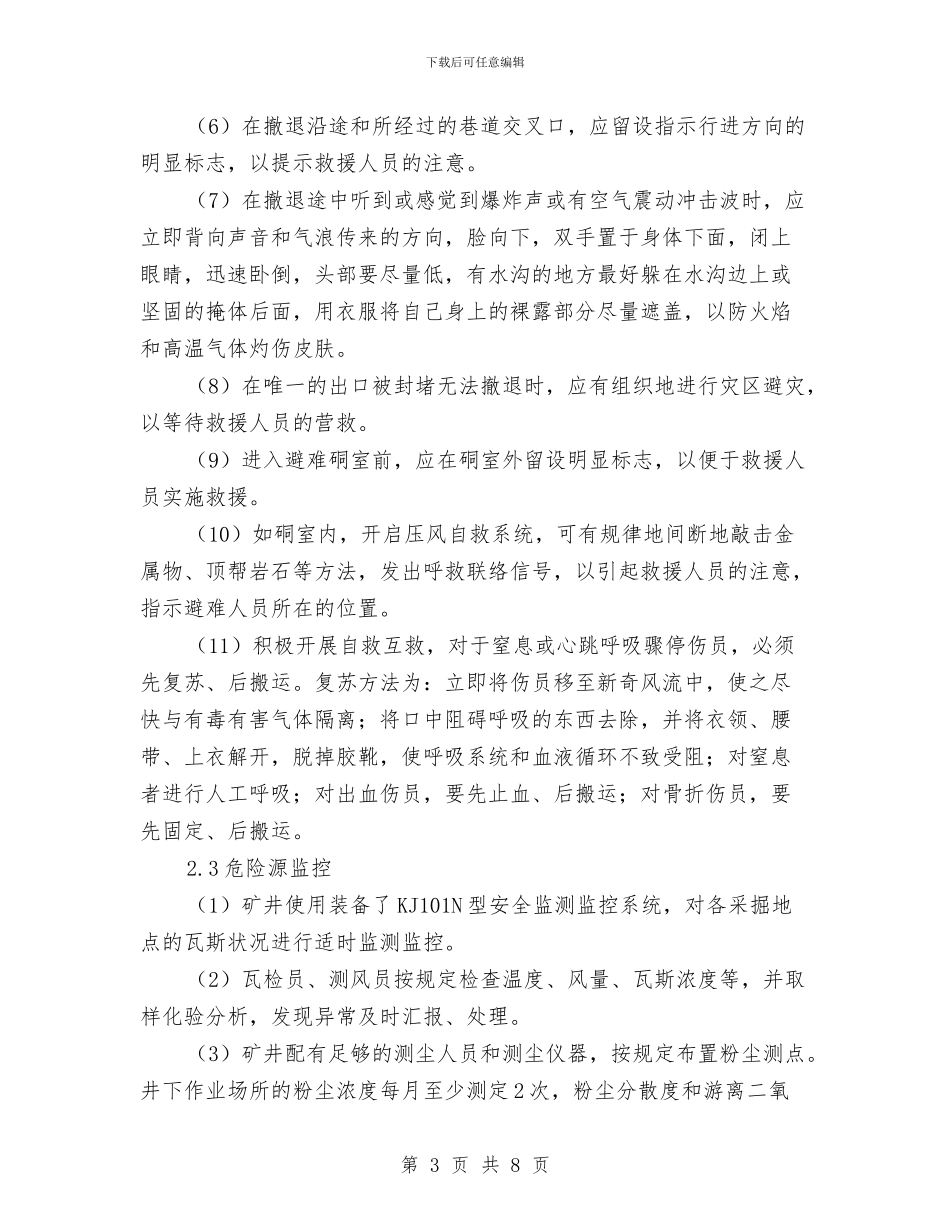 下载后可任意编辑

（6）在撤退沿途和所经过的巷道交叉口，应留设指示行进方向的明显标志，以提示救援人员的注意。

（7）在撤退途中听到或感觉到爆炸声或有空气震动冲击波时，应立即背向声音和气浪传来的方向，脸向下，双手置于身体下面，闭上眼睛，迅速卧倒，头部要尽量低，有水沟的地方最好躲在水沟边上或坚固的掩体后面，用衣服将自己身上的裸露部分尽量遮盖，以防火焰和高温气体灼伤皮肤。

（8）在唯一的出口被封堵无法撤退时，应有组织地进行灾区避灾，以等待救援人员的营救。

（9）进入避难硐室前，应在硐室外留设明显标志，以便于救援人员实施救援。

（10）如硐室内，开启压风自救系统，可有规律地间断地敲击金属物、顶帮岩石等方法，发出呼救联络信号，以引起救援人员的注意，指示避难人员所在的位置。

（11）积极开展自救互救，对于窒息或心跳呼吸骤停伤员，必须先复苏、后搬运。复苏方法为：立即将伤员移至新奇风流中，使之尽快与有毒有害气体隔离；将口中阻碍呼吸的东西去除，并将衣领、腰带、上衣解开，脱掉胶靴，使呼吸系统和血液循环不致受阻；对窒息者进行人工呼吸；对出血伤员，要先止血、后搬运；对骨折伤员，要先固定、后搬运。

2.3危险源监控

（1）矿井使用装备了KJ101N型安全监测监控系统，对各采掘地点的瓦斯状况进行适时监测监控。

（2）瓦检员、测风员按规定检查温度、风量、瓦斯浓度等，并取样化验分析，发现异常及时汇报、处理。

（3）矿井配有足够的测尘人员和测尘仪器，按规定布置粉尘测点。井下作业场所的粉尘浓度每月至少测定2次，粉尘分散度和游离二氧

第 3 页 共 8 页